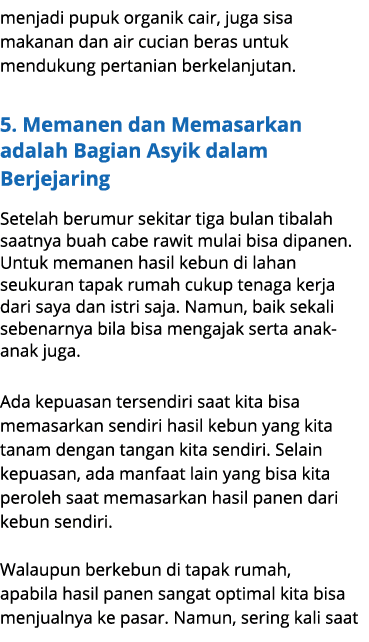 menjadi pupuk organik cair, juga sisa makanan dan air cucian beras untuk mendukung pertanian berkelanjutan.

5. Memanen dan Memasarkan adalah Bagian Asyik dalam Berjejaring

Setelah berumur sekitar tiga bulan tibalah saatnya buah cabe rawit mulai bisa dipanen. Untuk memanen hasil kebun di lahan seukuran tapak rumah cukup tenaga kerja dari saya dan istri saja. Namun, baik sekali sebenarnya bila bisa mengajak serta anak-anak juga.

Ada kepuasan tersendiri saat kita bisa memasarkan sendiri hasil kebun yang kita tanam dengan tangan kita sendiri. Selain kepuasan, ada manfaat lain yang bisa kita peroleh saat memasarkan hasil panen dari kebun sendiri.

Walaupun berkebun di tapak rumah, apabila hasil panen sangat optimal kita bisa menjualnya ke pasar. Namun, sering kali saat